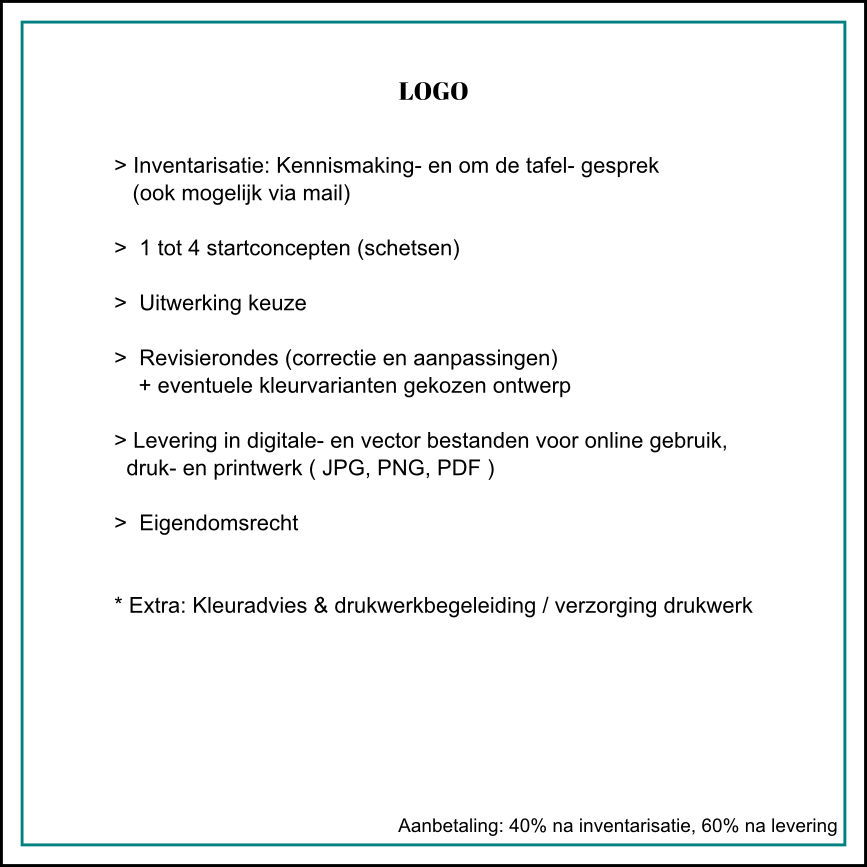 LOGO

> Inventarisatie: Kennismaking- en om de tafel- gesprek (ook mogelijk via mail)

> 1 tot 4 startconcepten (schetsen)

> Uitwerking keuze

> Revisierondes (correctie en aanpassingen) + eventuele kleurvarianten gekozen ontwerp

> Levering in digitale- en vector bestanden voor online gebruik, druk- en printwerk ( JPG, PNG, PDF )

> Eigendomsrecht

* Extra: Kleuradvies & drukwerkbegeleiding / verzorging drukwerk

Aanbetaling: 40% na inventarisatie, 60% na levering